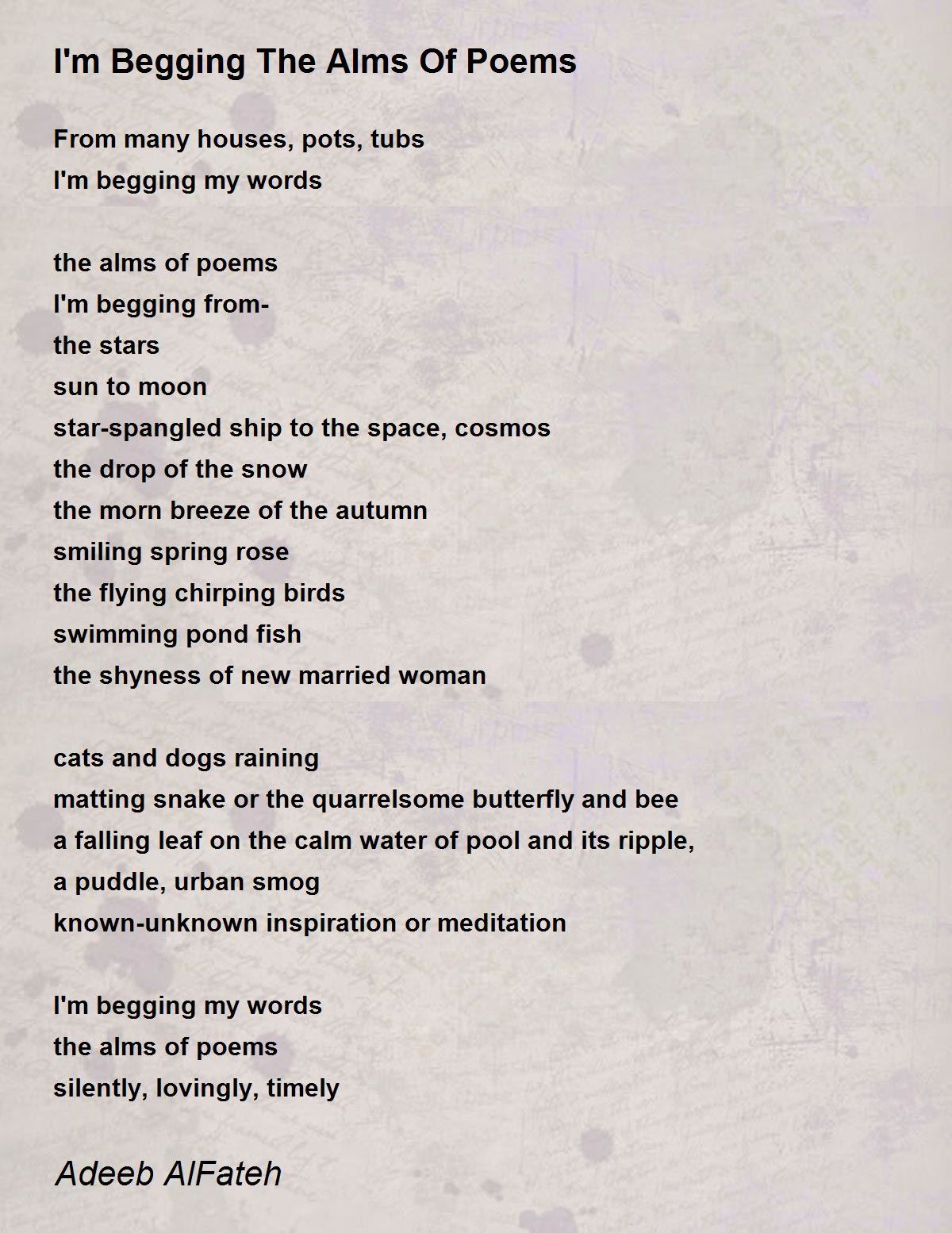 I'm Begging The Alms Of Poems

From many houses, pots, tubs
I'm begging my words

the alms of poems
I'm begging from-
the stars
sun to moon
star-spangled ship to the space, cosmos
the drop of the snow
the morn breeze of the autumn
smiling spring rose
the flying chirping birds
swimming pond fish
the shyness of new married woman

cats and dogs raining
matting snake or the quarrelsome butterfly and bee
a falling leaf on the calm water of pool and its ripple,
a puddle, urban smog
known-unknown inspiration or meditation

I'm begging my words
the alms of poems
silently, lovingly, timely

Adeeb AlFateh